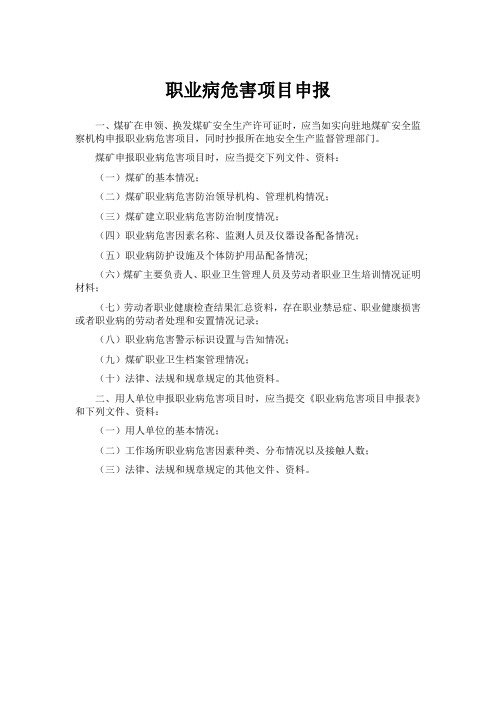 职业病危害项目申报

一、煤矿在申领、换发煤矿安全生产许可证时，应当如实向驻地煤矿安全监察机构申报职业病危害项目，同时抄报所在地安全生产监督管理部门。

煤矿申报职业病危害项目时，应当提交下列文件、资料：

（一）煤矿的基本情况；

（二）煤矿职业病危害防治领导机构、管理机构情况；

（三）煤矿建立职业病危害防治制度情况；

（四）职业病危害因素名称、监测人员及仪器设备配备情况；

（五）职业病防护设施及个体防护用品配备情况;

（六）煤矿主要负责人、职业卫生管理人员及劳动者职业卫生培训情况证明材料；

（七）劳动者职业健康检查结果汇总资料，存在职业禁忌症、职业健康损害或者职业病的劳动者处理和安置情况记录；

（八）职业病危害警示标识设置与告知情况；

（九）煤矿职业卫生档案管理情况；

（十）法律、法规和规章规定的其他资料。

二、用人单位申报职业病危害项目时，应当提交《职业病危害项目申报表》和下列文件、资料：

（一）用人单位的基本情况；

（二）工作场所职业病危害因素种类、分布情况以及接触人数；

（三）法律、法规和规章规定的其他文件、资料。